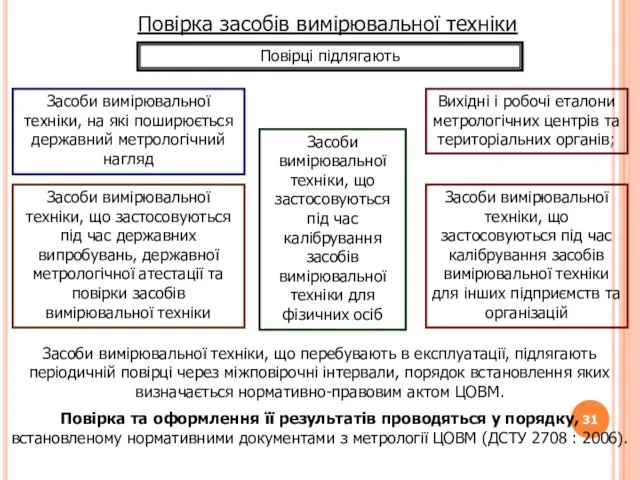 Повірка засобів вимірювальної техніки

Повірці підлягають

Засоби вимірювальної техніки, на які поширюється державний метрологічний нагляд

Засоби вимірювальної техніки, що застосовуються під час державних випробувань, державної метрологічної атестації та повірки засобів вимірювальної техніки

Засоби вимірювальної техніки, що застосовуються під час калібрування засобів вимірювальної техніки для фізичних осіб

Вихідні і робочі еталони метрологічних центрів та територіальних органів;

Засоби вимірювальної техніки, що застосовуються під час калібрування засобів вимірювальної техніки для інших підприємств та організацій

Засоби вимірювальної техніки, що перебувають в експлуатації, підлягають періодичній повірці через міжповірочні інтервали, порядок встановлення яких визначається нормативно-правовим актом ЦОВМ.

Повірка та оформлення її результатів проводяться у порядку, встановленому нормативними документами з метрології ЦОВМ (ДСТУ 2708 : 2006).

31